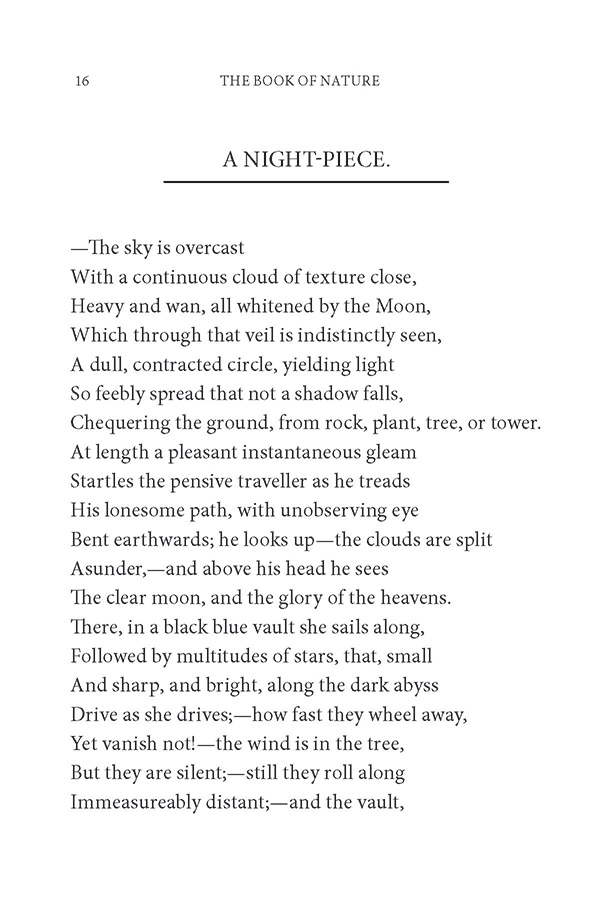 16 THE BOOK OF NATURE

A NIGHT-PIECE.

—The sky is overcast
With a continuous cloud of texture close,
Heavy and wan, all whitened by the Moon,
Which through that veil is indistinctly seen,
A dull, contracted circle, yielding light
So feebly spread that not a shadow falls,
Chequering the ground, from rock, plant, tree, or tower.
At length a pleasant instantaneous gleam
Startles the pensive traveller as he treads
His lonesome path, with unobserving eye
Bent earthwards; he looks up—the clouds are split
Asunder,—and above his head he sees
The clear moon, and the glory of the heavens.
There, in a black blue vault she sails along,
Followed by multitudes of stars, that, small
And sharp, and bright, along the dark abyss
Drive as she drives;—how fast they wheel away,
Yet vanish not!—the wind is in the tree,
But they are silent;—still they roll along
Immeasureably distant;—and the vault,